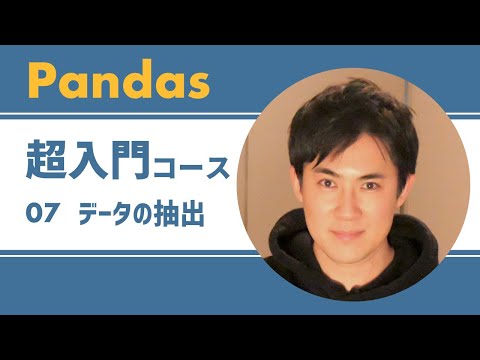 Pandas

超入門コース

07 データの抽出